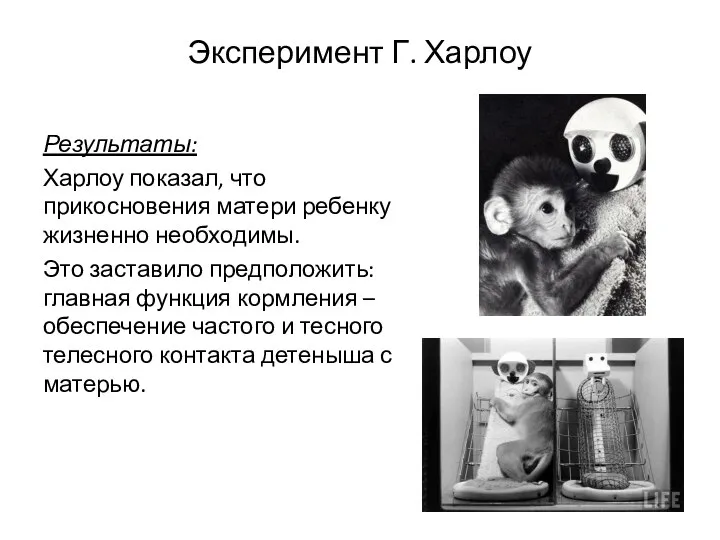 Эксперимент Г. Харлоу

Результаты:

Харлоу показал, что прикосновения матери ребенку жизненно необходимы.

Это заставило предположить: главная функция кормления – обеспечение частого и тесного телесного контакта детеныша с матерью.

LIFE